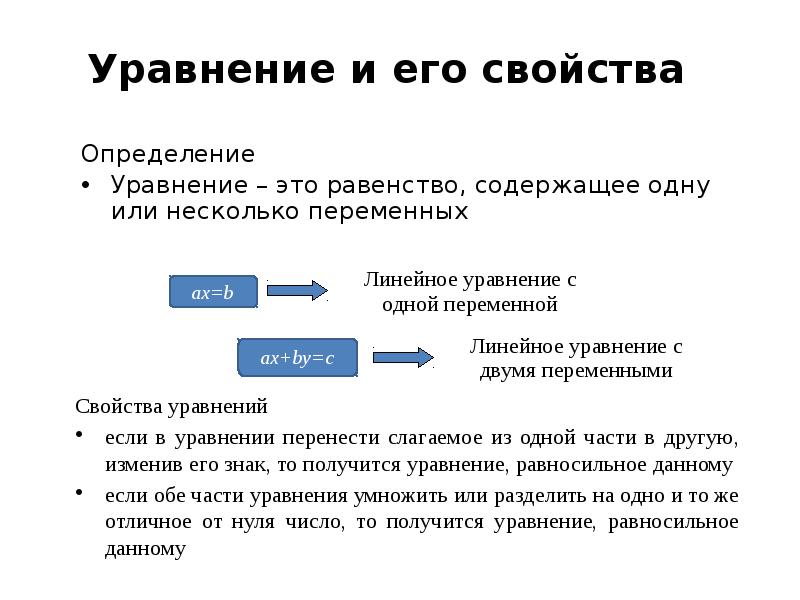 Уравнение и его свойства

Определение

• Уравнение – это равенство, содержащее одну или несколько переменных

$ax=b$

Линейное уравнение с одной переменной

$ax+by=c$

Линейное уравнение с двумя переменными

Свойства уравнений

• если в уравнении перенести слагаемое из одной части в другую, изменив его знак, то получится уравнение, равносильное данному

• если обе части уравнения умножить или разделить на одно и то же отличное от нуля число, то получится уравнение, равносильное данному